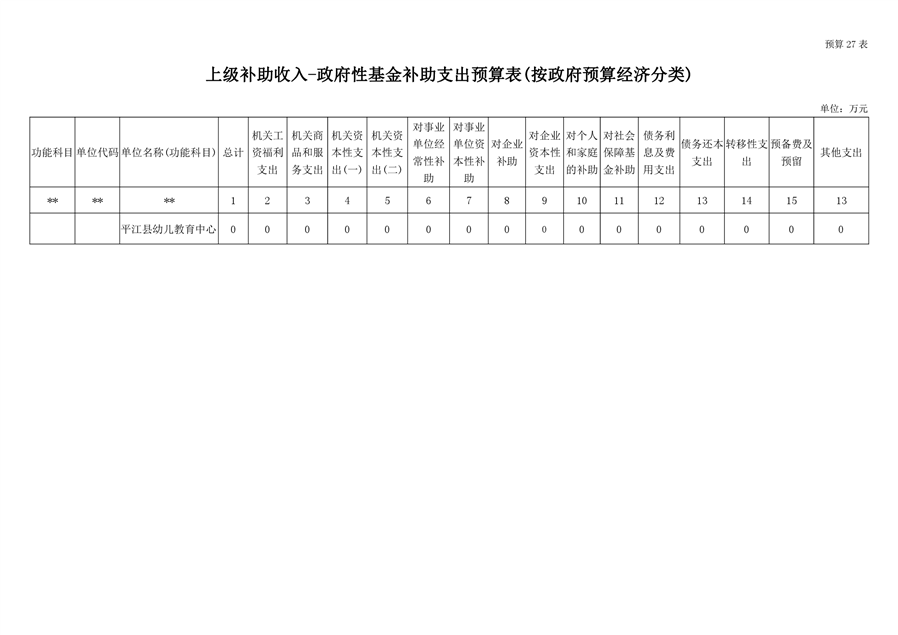 预算 27 表

上级补助收入-政府性基金补助支出预算表(按政府预算经济分类)

单位：万元

| 功能科目 | 单位代码 | 单位名称(功能科目) | 总计 | 机关工资福利支出 | 机关商品和服务支出 | 机关资本性支出(一) | 机关资本性支出(二) | 对事业单位经常性补助 | 对事业单位资本性补助 | 对企业补助 | 对企业资本性支出 | 对个人和家庭的补助 | 对社会保障基金补助 | 债务利息及费用支出 | 债务还本支出 | 转移性支出 | 预备费及预留 | 其他支出 |
|---|---|---|---|---|---|---|---|---|---|---|---|---|---|---|---|---|---|---|
| ** | ** | ** | 1 | 2 | 3 | 4 | 5 | 6 | 7 | 8 | 9 | 10 | 11 | 12 | 13 | 14 | 15 | 13 |
| | | 平江县幼儿教育中心 | 0 | 0 | 0 | 0 | 0 | 0 | 0 | 0 | 0 | 0 | 0 | 0 | 0 | 0 | 0 | 0 |